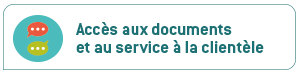 Accès aux documents
et au service à la clientèle